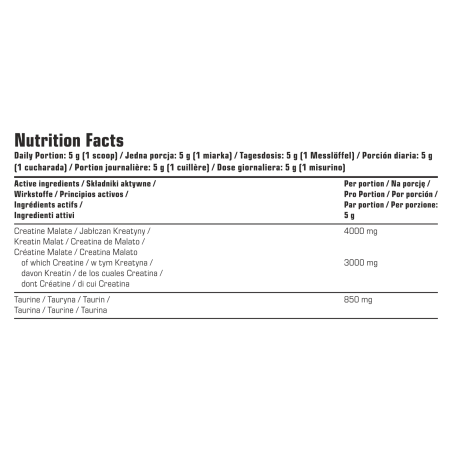 Nutrition Facts

Daily Portion: 5 g (1 scoop) / Jedna porcja: 5 g (1 miarka) / Tagesdosis: 5 g (1 Messlöffel) / Porción diaria: 5 g (1 cucharada) / Portion journalière: 5 g (1 cuillère) / Dose giornaliera: 5 g (1 misurino)

| Active ingredients / Składniki aktywne / Wirkstoffe / Principios activos / Ingrédients actifs / Ingredienti attivi | Per portion / Na porcję / Pro Portion / Por porción / Par portion / Per porzione: 5 g |
|---|---|
| Creatine Malate / Jabłczan Kreatyny / Kreatin Malat / Creatina de Malato / Créatine Malate / Creatina Malato | 4000 mg |
| of which Creatine / w tym Kreatyna / davon Kreatin / de los cuales Creatina / dont Créatine / di cui Creatina | 3000 mg |
| Taurine / Tauryna / Taurin / Taurina / Taurine / Taurina | 850 mg |